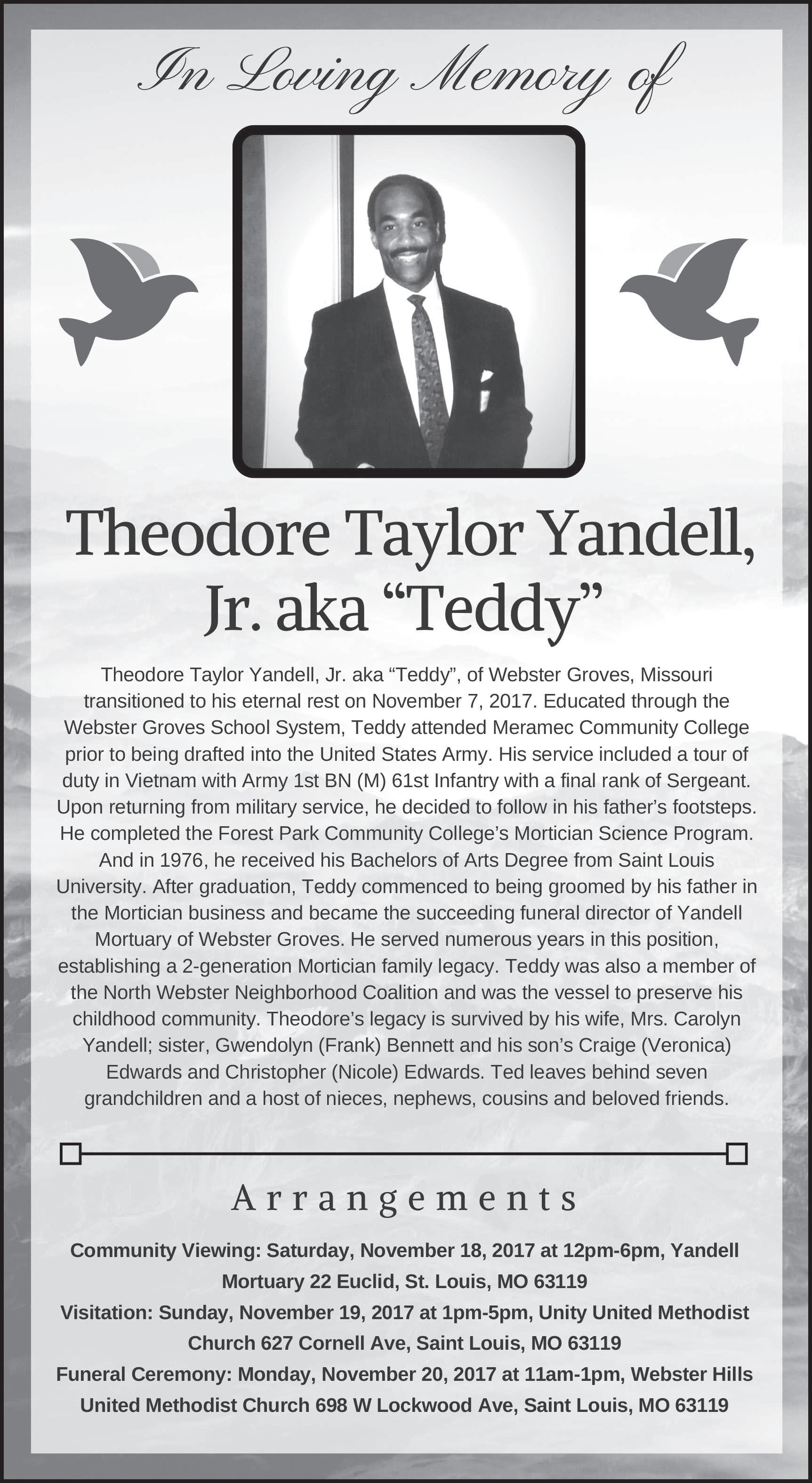 In Loving Memory of

Theodore Taylor Yandell, Jr. aka “Teddy”

Theodore Taylor Yandell, Jr. aka “Teddy”, of Webster Groves, Missouri transitioned to his eternal rest on November 7, 2017. Educated through the Webster Groves School System, Teddy attended Meramec Community College prior to being drafted into the United States Army. His service included a tour of duty in Vietnam with Army 1st BN (M) 61st Infantry with a final rank of Sergeant. Upon returning from military service, he decided to follow in his father’s footsteps. He completed the Forest Park Community College’s Mortician Science Program. And in 1976, he received his Bachelors of Arts Degree from Saint Louis University. After graduation, Teddy commenced to being groomed by his father in the Mortician business and became the succeeding funeral director of Yandell Mortuary of Webster Groves. He served numerous years in this position, establishing a 2-generation Mortician family legacy. Teddy was also a member of the North Webster Neighborhood Coalition and was the vessel to preserve his childhood community. Theodore’s legacy is survived by his wife, Mrs. Carolyn Yandell; sister, Gwendolyn (Frank) Bennett and his son’s Craige (Veronica) Edwards and Christopher (Nicole) Edwards. Ted leaves behind seven grandchildren and a host of nieces, nephews, cousins and beloved friends.

Arrangements

Community Viewing: Saturday, November 18, 2017 at 12pm-6pm, Yandell Mortuary 22 Euclid, St. Louis, MO 63119

Visitation: Sunday, November 19, 2017 at 1pm-5pm, Unity United Methodist Church 627 Cornell Ave, Saint Louis, MO 63119

Funeral Ceremony: Monday, November 20, 2017 at 11am-1pm, Webster Hills United Methodist Church 698 W Lockwood Ave, Saint Louis, MO 63119